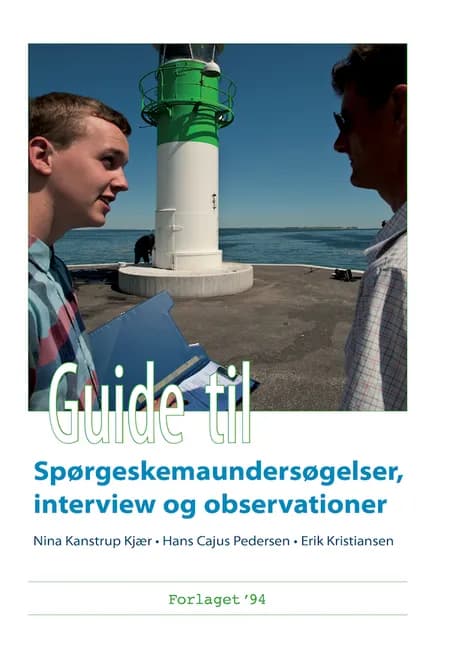 Guide til

Spørgeskemaundersøgelser, interview og observationer

Nina Kanstrup Kjær • Hans Cajus Pedersen • Erik Kristiansen

Forlaget '94